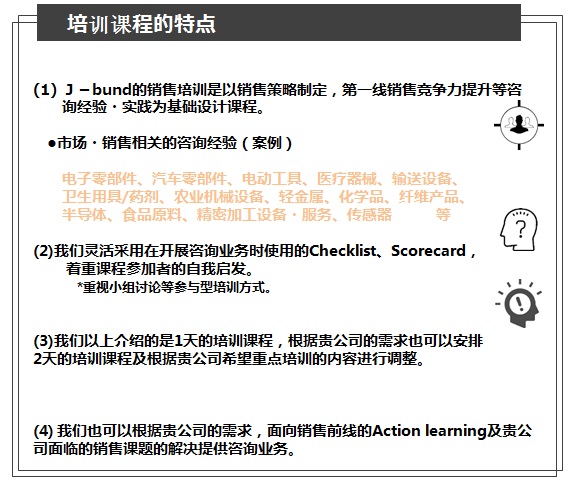 培训课程的特点

(1) J－bund的销售培训是以销售策略制定，第一线销售竞争力提升等咨询经验・实践为基础设计课程。

●市场・销售相关的咨询经验（案例）

电子零部件、汽车零部件、电动工具、医疗器械、输送设备、卫生用具/药剂、农业机械设备、轻金属、化学品、纤维产品、半导体、食品原料、精密加工设备・服务、传感器 等

(2)我们灵活采用在开展咨询业务时使用的Checklist、Scorecard，着重课程参加者的自我启发。
*重视小组讨论等参与型培训方式。

(3)我们以上介绍的是1天的培训课程，根据贵公司的需求也可以安排2天的培训课程及根据贵公司希望重点培训的内容进行调整。

(4) 我们也可以根据贵公司的需求，面向销售前线的Action learning及贵公司面临的销售课题的解决提供咨询业务。